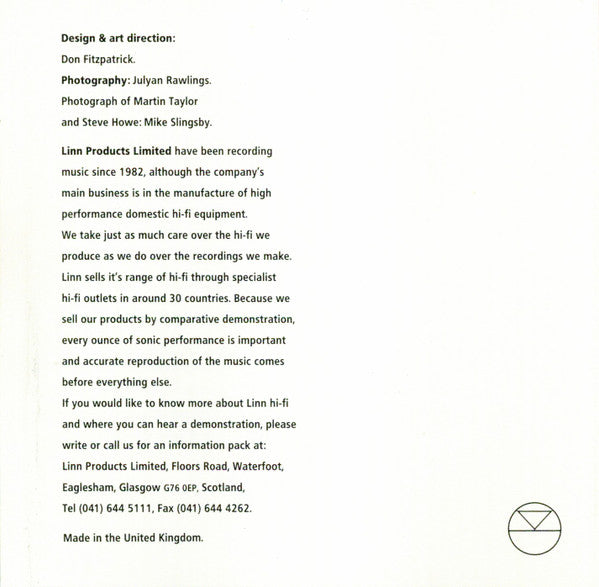 Design & art direction:
Don Fitzpatrick.
Photography: Julyan Rawlings.
Photograph of Martin Taylor
and Steve Howe: Mike Slingsby.

Linn Products Limited have been recording music since 1982, although the company's main business is in the manufacture of high performance domestic hi-fi equipment.
We take just as much care over the hi-fi we produce as we do over the recordings we make.
Linn sells it's range of hi-fi through specialist hi-fi outlets in around 30 countries. Because we sell our products by comparative demonstration, every ounce of sonic performance is important and accurate reproduction of the music comes before everything else.
If you would like to know more about Linn hi-fi and where you can hear a demonstration, please write or call us for an information pack at:
Linn Products Limited, Floors Road, Waterfoot,
Eaglesham, Glasgow G76 0EP, Scotland,
Tel (041) 644 5111, Fax (041) 644 4262.

Made in the United Kingdom.